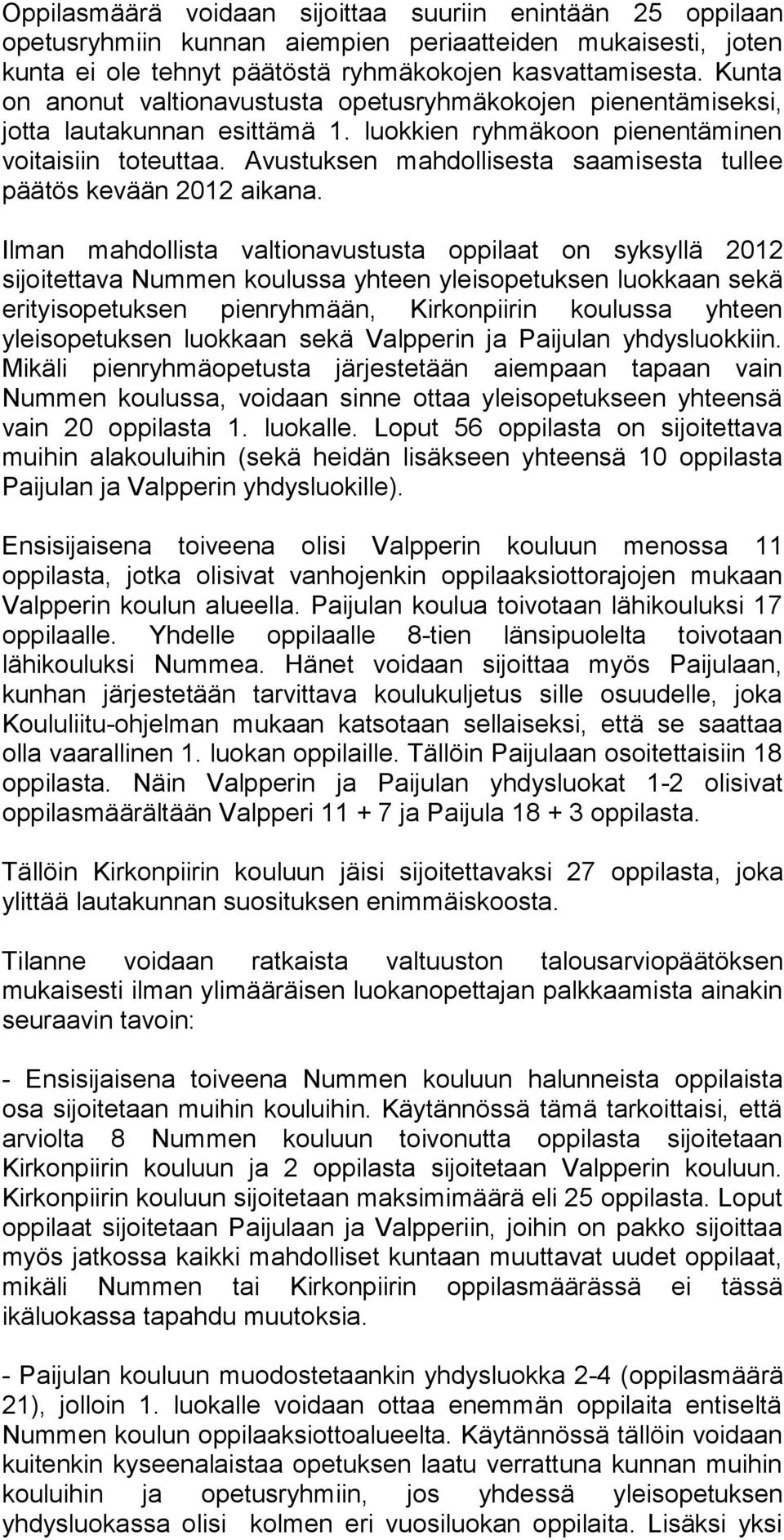 Oppilasmäärä voidaan sijoittaa suuriin enintään 25 oppilaan opetusryhmiin kunnan aiempien periaatteiden mukaisesti, joten kunta ei ole tehnyt päätöstä ryhmäkokojen kasvattamisesta. Kunta on anonut valtionavustusta opetusryhmäkokojen pienentämiseksi, jotta lautakunnan esittämä 1. luokkien ryhmäkoon pienentäminen voitaisiin toteuttaa. Avustuksen mahdollisesta saamisesta tullee päätös kevään 2012 aikana.

Ilman mahdollista valtionavustusta oppilaat on syksyllä 2012 sijoitettava Nummen koulussa yhteen yleisopetuksen luokkaan sekä erityisopetuksen pienryhmään, Kirkonpiirin koulussa yhteen yleisopetuksen luokkaan sekä Valpperin ja Paijulan yhdysluokkiin. Mikäli pienryhmäopetusta järjestetään aiempaan tapaan vain Nummen koulussa, voidaan sinne ottaa yleisopetukseen yhteensä vain 20 oppilasta 1. luokalle. Loput 56 oppilasta on sijoitettava muihin alakouluihin (sekä heidän lisäkseen yhteensä 10 oppilasta Paijulan ja Valpperin yhdysluokille).

Ensisijaisena toiveena olisi Valpperin kouluun menossa 11 oppilasta, jotka olisivat vanhojenkin oppilaaksiottorajojen mukaan Valpperin koulun alueella. Paijulan koulua toivotaan lähikouluksi 17 oppilaalle. Yhdelle oppilaalle 8-tien länsipuolelta toivotaan lähikouluksi Nummea. Hänet voidaan sijoittaa myös Paijulaan, kunhan järjestetään tarvittava koulukuljetus sille osuudelle, joka Koululiitu-ohjelman mukaan katsotaan sellaiseksi, että se saattaa olla vaarallinen 1. luokan oppilaille. Tällöin Paijulaan osoitettaisiin 18 oppilasta. Näin Valpperin ja Paijulan yhdysluokat 1-2 olisivat oppilasmäärältään Valpperi 11 + 7 ja Paijula 18 + 3 oppilasta.

Tällöin Kirkonpiirin kouluun jäisi sijoitettavaksi 27 oppilasta, joka ylittää lautakunnan suosituksen enimmäiskoosta.

Tilanne voidaan ratkaista valtuuston talousarviopäätöksen mukaisesti ilman ylimääräisen luokanopettajan palkkaamista ainakin seuraavin tavoin:

- Ensisijaisena toiveena Nummen kouluun halunneista oppilaista osa sijoitetaan muihin kouluihin. Käytännössä tämä tarkoittaisi, että arviolta 8 Nummen kouluun toivonutta oppilasta sijoitetaan Kirkonpiirin kouluun ja 2 oppilasta sijoitetaan Valpperin kouluun. Kirkonpiirin kouluun sijoitetaan maksimimäärä eli 25 oppilasta. Loput oppilaat sijoitetaan Paijulaan ja Valpperiin, joihin on pakko sijoittaa myös jatkossa kaikki mahdolliset kuntaan muuttavat uudet oppilaat, mikäli Nummen tai Kirkonpiirin oppilasmäärässä ei tässä ikäluokassa tapahdu muutoksia.

- Paijulan kouluun muodostetaankin yhdysluokka 2-4 (oppilasmäärä 21), jolloin 1. luokalle voidaan ottaa enemmän oppilaita entiseltä Nummen koulun oppilaaksiottoalueelta. Käytännössä tällöin voidaan kuitenkin kyseenalaistaa opetuksen laatu verrattuna kunnan muihin kouluihin ja opetusryhmiin, jos yhdessä yleisopetuksen yhdysluokassa olisi kolmen eri vuosiluokan oppilaita. Lisäksi yksi